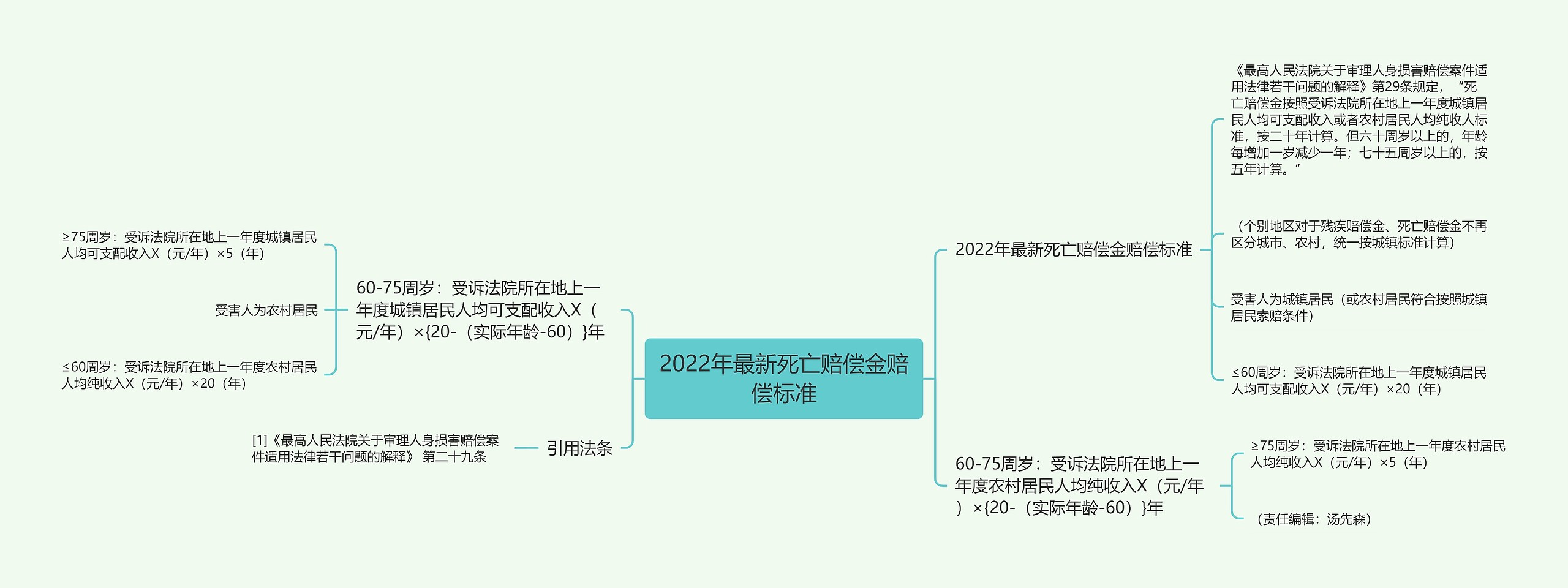 2022年最新死亡赔偿金赔偿标准

2022年最新死亡赔偿金赔偿标准

《最高人民法院关于审理人身损害赔偿案件适用法律若干问题的解释》第29条规定，“死亡赔偿金按照受诉法院所在地上一年度城镇居民人均可支配收入或者农村居民人均纯收人标准，按二十年计算。但六十周岁以上的，年龄每增加一岁减少一年；七十五周岁以上的，按五年计算。”

（个别地区对于残疾赔偿金、死亡赔偿金不再区分城市、农村，统一按城镇标准计算）

受害人为城镇居民（或农村居民符合按照城镇居民索赔条件）

≤60周岁：受诉法院所在地上一年度城镇居民人均可支配收入X（元/年）×20（年）

60-75周岁：受诉法院所在地上一年度农村居民人均纯收入X（元/年）×{20-（实际年龄-60）}年

≥75周岁：受诉法院所在地上一年度农村居民人均纯收入X（元/年）×5（年）

（责任编辑：汤先森）

60-75周岁：受诉法院所在地上一年度城镇居民人均可支配收入X（元/年）×{20-（实际年龄-60）}年

≥75周岁：受诉法院所在地上一年度城镇居民人均可支配收入X（元/年）×5（年）

受害人为农村居民

≤60周岁：受诉法院所在地上一年度农村居民人均纯收入X（元/年）×20（年）

引用法条

[1]《最高人民法院关于审理人身损害赔偿案件适用法律若干问题的解释》 第二十九条